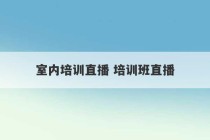 室内培训直播 培训班直播